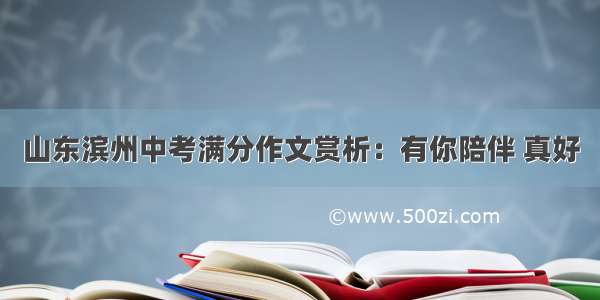 山东滨州中考满分作文赏析：有你陪伴 真好

©www.500zi.com